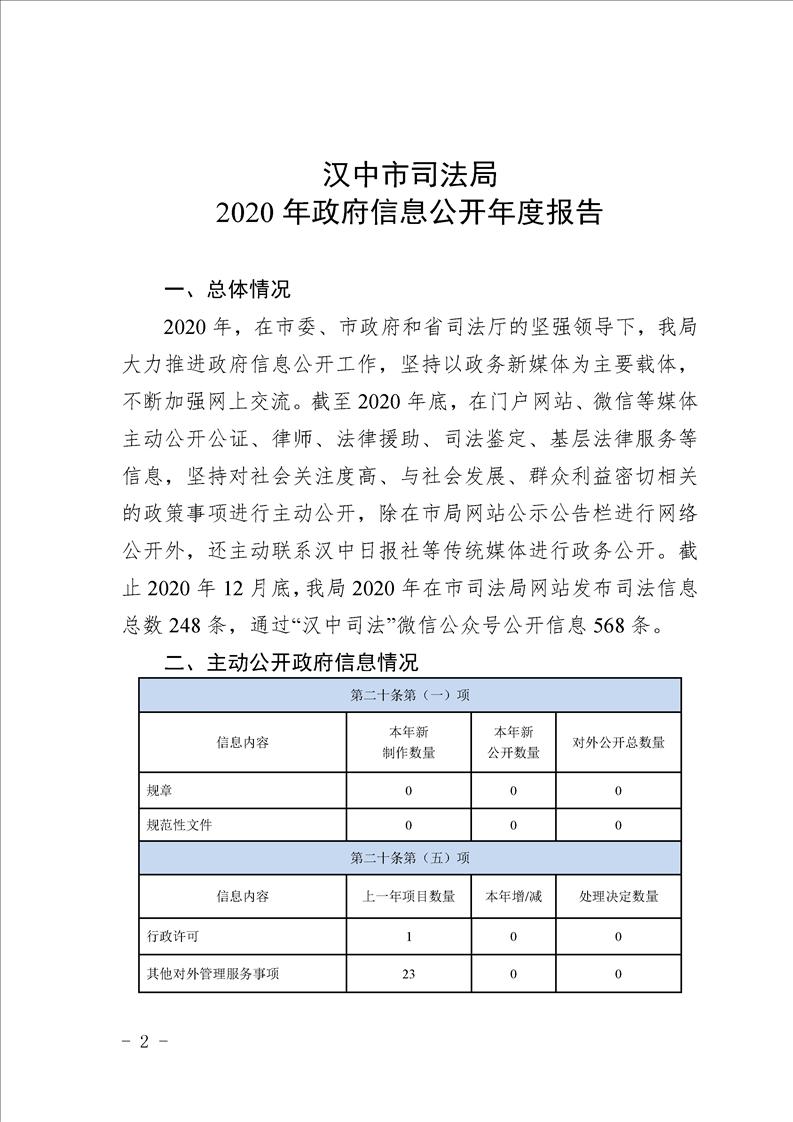 汉中市司法局
2020 年政府信息公开年度报告

一、总体情况

2020 年，在市委、市政府和省司法厅的坚强领导下，我局大力推进政府信息公开工作，坚持以政务新媒体为主要载体，不断加强网上交流。截至 2020 年底，在门户网站、微信等媒体主动公开公证、律师、法律援助、司法鉴定、基层法律服务等信息，坚持对社会关注度高、与社会发展、群众利益密切相关的政策事项进行主动公开，除在市局网站公示公告栏进行网络公开外，还主动联系汉中日报社等传统媒体进行政务公开。截止 2020 年 12 月底，我局 2020 年在市司法局网站发布司法信息总数 248 条，通过“汉中司法”微信公众号公开信息 568 条。

二、主动公开政府信息情况

| 第二十条第（一）项 | | | |
|---|---|---|---|
| 信息内容 | 本年新制作数量 | 本年新公开数量 | 对外公开总数量 |
| 规章 | 0 | 0 | 0 |
| 规范性文件 | 0 | 0 | 0 |
| 第二十条第（五）项 | | | |
| 信息内容 | 上一年项目数量 | 本年增/减 | 处理决定数量 |
| 行政许可 | 1 | 0 | 0 |
| 其他对外管理服务事项 | 23 | 0 | 0 |

- 2 -